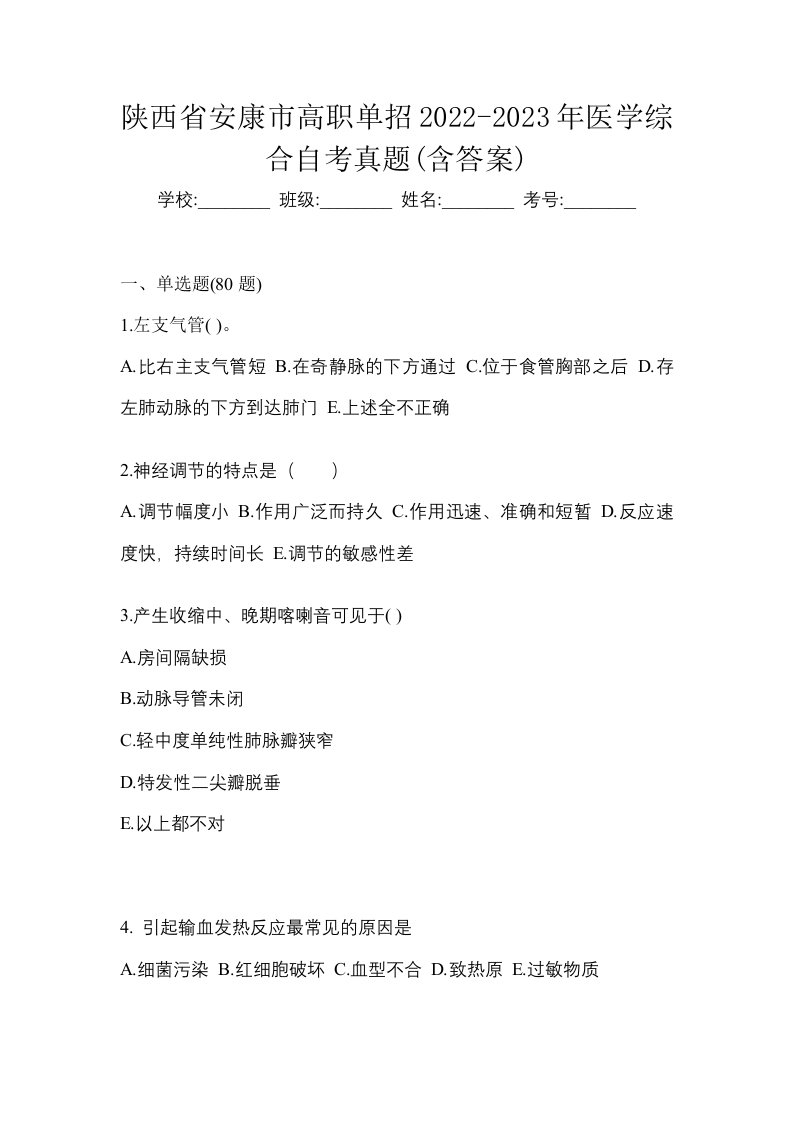 陕西省安康市高职单招2022-2023年医学综合自考真题(含答案)

学校:________ 班级:________ 姓名:________ 考号:________

一、单选题(80 题)

1.左支气管( )。

A.比右主支气管短 B.在奇静脉的下方通过 C.位于食管胸部之后 D.存左肺动脉的下方到达肺门 E.上述全不正确

2.神经调节的特点是（　　）

A.调节幅度小 B.作用广泛而持久 C.作用迅速、准确和短暂 D.反应速度快，持续时间长 E.调节的敏感性差

3.产生收缩中、晚期喀喇音可见于( )

A.房间隔缺损

B.动脉导管未闭

C.轻中度单纯性肺脉瓣狭窄

D.特发性二尖瓣脱垂

E.以上都不对

4. 引起输血发热反应最常见的原因是

A.细菌污染 B.红细胞破坏 C.血型不合 D.致热原 E.过敏物质